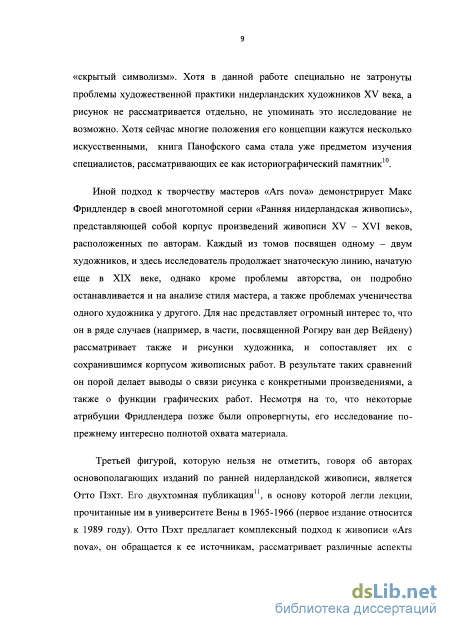 9

«скрытый символизм». Хотя в данной работе специально не затронуты проблемы художественной практики нидерландских художников XV века, а рисунок не рассматривается отдельно, не упоминать это исследование не возможно. Хотя сейчас многие положения его концепции кажутся несколько искусственными, книга Панофского сама стала уже предметом изучения специалистов, рассматривающих ее как историографический памятник$^{10}$.

Иной подход к творчеству мастеров «Ars nova» демонстрирует Макс Фридлендер в своей многотомной серии «Ранняя нидерландская живопись», представляющей собой корпус произведений живописи XV – XVI веков, расположенных по авторам. Каждый из томов посвящен одному – двум художников, и здесь исследователь продолжает знаточескую линию, начатую еще в XIX веке, однако кроме проблемы авторства, он подробно останавливается и на анализе стиля мастера, а также проблемах ученичества одного художника у другого. Для нас представляет огромный интерес то, что он в ряде случаев (например, в части, посвященной Рогиру ван дер Вейдену) рассматривает также и рисунки художника, и сопоставляет их с сохранившимся корпусом живописных работ. В результате таких сравнений он порой делает выводы о связи рисунка с конкретными произведениями, а также о функции графических работ. Несмотря на то, что некоторые атрибуции Фридлендера позже были опровергнуты, его исследование по-прежнему интересно полнотой охвата материала.

Третьей фигурой, которую нельзя не отметить, говоря об авторах основополагающих изданий по ранней нидерландской живописи, является Отто Пэхт. Его двухтомная публикация$^{11}$, в основу которой легли лекции, прочитанные им в университете Вены в 1965-1966 (первое издание относится к 1989 году). Отто Пэхт предлагает комплексный подход к живописи «Ars nova», он обращается к ее источникам, рассматривает различные аспекты

dsLib.net
библиотека диссертаций